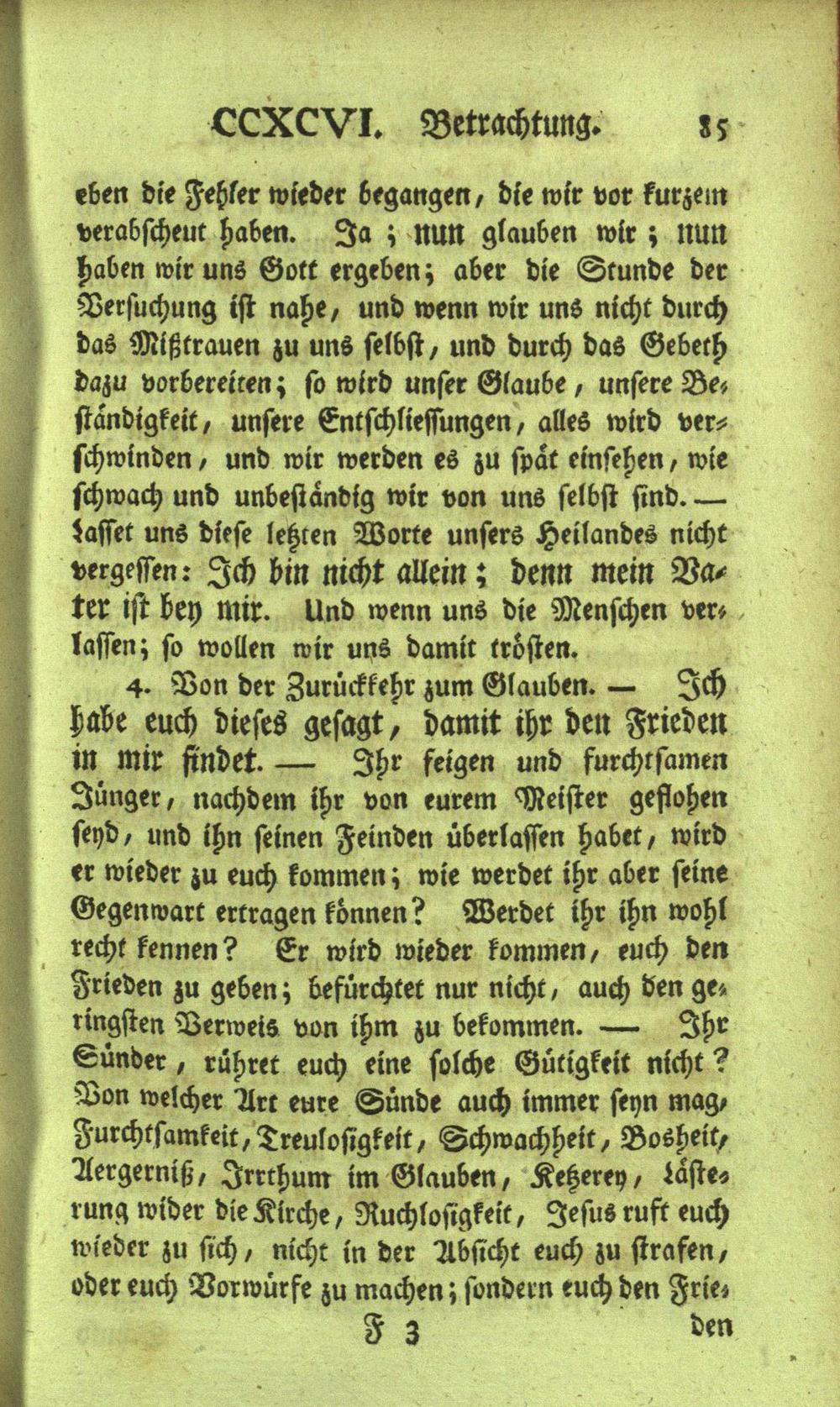 CCXCVI. Betrachtung. 85

eben die Fehler wieder begangen, die wir vor kurzem verabscheut haben. Ja; nun glauben wir; nun haben wir uns Gott ergeben; aber die Stunde der Versuchung ist nahe, und wenn wir uns nicht durch das Mißtrauen zu uns selbst, und durch das Gebeth dazu vorbereiten; so wird unser Glaube, unsere Beständigkeit, unsere Entschliessungen, alles wird verschwinden, und wir werden es zu spät einsehen, wie schwach und unbeständig wir von uns selbst sind. — Lasset uns diese letzten Worte unsers Heilandes nicht vergessen: Ich bin nicht allein; denn mein Vater ist bey mir. Und wenn uns die Menschen verlassen; so wollen wir uns damit trösten.

4. Von der Zurückkehr zum Glauben. — Ich habe euch dieses gesagt, damit ihr den Frieden in mir findet. — Ihr feigen und furchtsamen Jünger, nachdem ihr von eurem Meister geflohen seyd, und ihn seinen Feinden überlassen habet, wird er wieder zu euch kommen; wie werdet ihr aber seine Gegenwart ertragen können? Werdet ihr ihn wohl recht kennen? Er wird wieder kommen, euch den Frieden zu geben; befürchtet nur nicht, auch den geringsten Verweis von ihm zu bekommen. — Ihr Sünder, rühret euch eine solche Gütigkeit nicht? Von welcher Art eure Sünde auch immer seyn mag, Furchtsamkeit, Treulosigkeit, Schwachheit, Bosheit, Aergerniß, Irrthum im Glauben, Ketzerey, Lästerung wider die Kirche, Ruchlosigkeit, Jesus ruft euch wieder zu sich, nicht in der Absicht euch zu strafen, oder euch Vorwürfe zu machen; sondern euch den Frie-

F 3 den